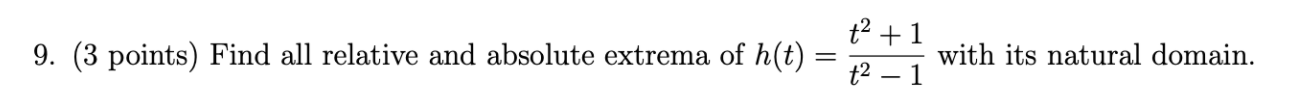 9. (3 points) Find all relative and absolute extrema of $h(t) = \frac{t^2+1}{t^2-1}$ with its natural domain.